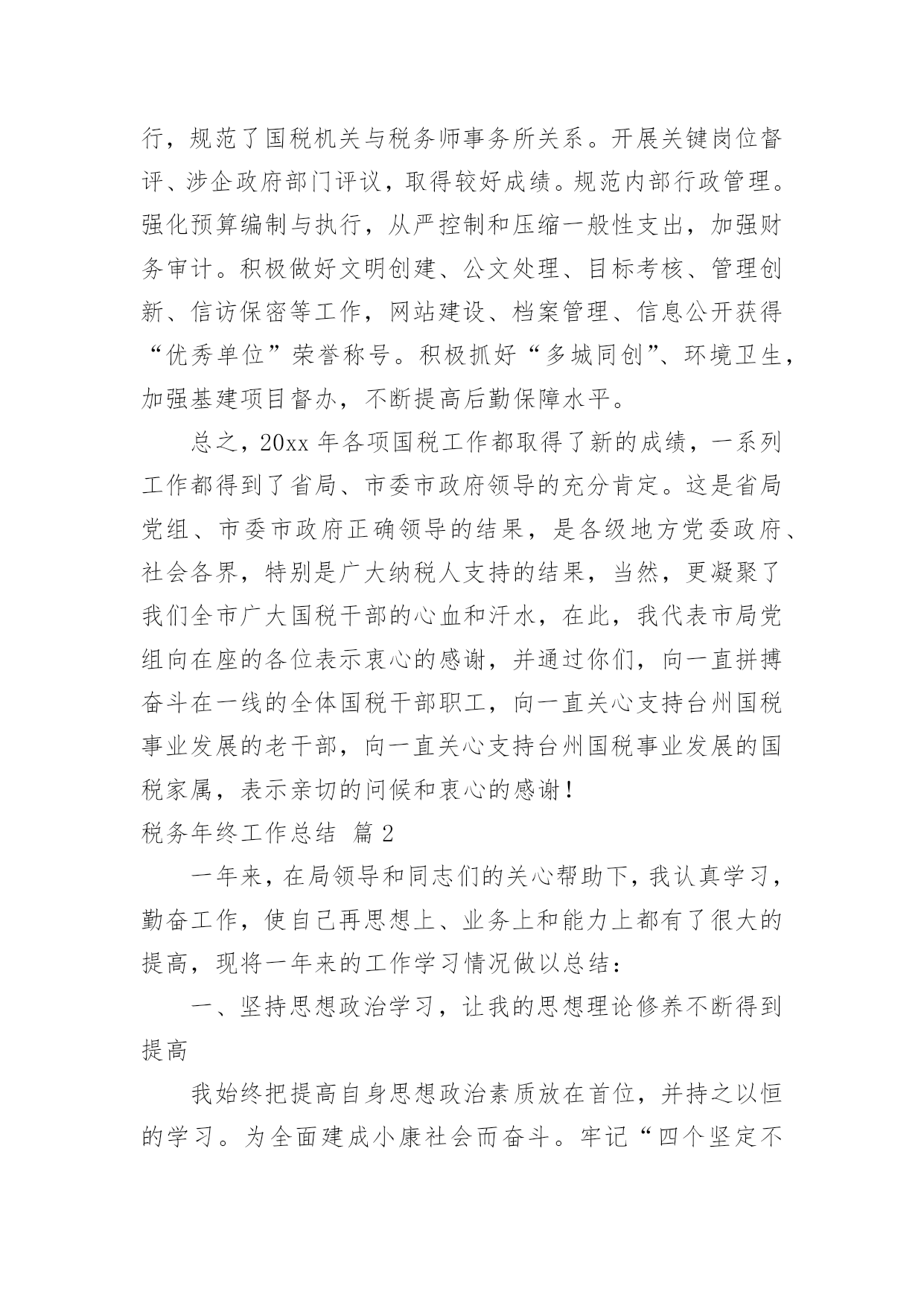 行，规范了国税机关与税务师事务所关系。开展关键岗位督评、涉企政府部门评议，取得较好成绩。规范内部行政管理。强化预算编制与执行，从严控制和压缩一般性支出，加强财务审计。积极做好文明创建、公文处理、目标考核、管理创新、信访保密等工作，网站建设、档案管理、信息公开获得“优秀单位”荣誉称号。积极抓好“多城同创”、环境卫生，加强基建项目督办，不断提高后勤保障水平。

总之，20xx 年各项国税工作都取得了新的成绩，一系列工作都得到了省局、市委市政府领导的充分肯定。这是省局党组、市委市政府正确领导的结果，是各级地方党委政府、社会各界，特别是广大纳税人支持的结果，当然，更凝聚了我们全市广大国税干部的心血和汗水，在此，我代表市局党组向在座的各位表示衷心的感谢，并通过你们，向一直拼搏奋斗在一线的全体国税干部职工，向一直关心支持台州国税事业发展的老干部，向一直关心支持台州国税事业发展的国税家属，表示亲切的问候和衷心的感谢！

税务年终工作总结 篇 2

一年来，在局领导和同志们的关心帮助下，我认真学习，勤奋工作，使自己再思想上、业务上和能力上都有了很大的提高，现将一年来的工作学习情况做以总结：

一、坚持思想政治学习，让我的思想理论修养不断得到提高

我始终把提高自身思想政治素质放在首位，并持之以恒的学习。为全面建成小康社会而奋斗。牢记“四个坚定不